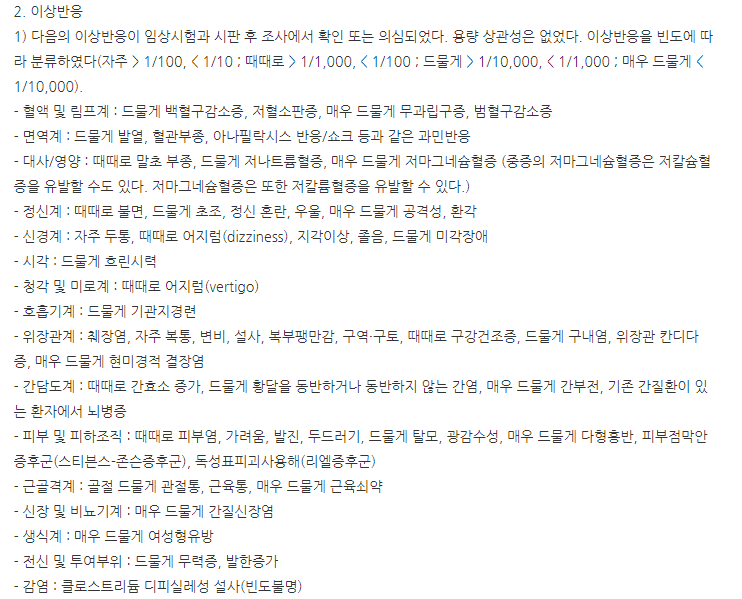 2. 이상반응

1) 다음의 이상반응이 임상시험과 시판 후 조사에서 확인 또는 의심되었다. 용량 상관성은 없었다. 이상반응을 빈도에 따라 분류하였다(자주 > 1/100, < 1/10 ; 때때로 > 1/1,000, < 1/100 ; 드물게 > 1/10,000, < 1/1,000 ; 매우 드물게 < 1/10,000).

- 혈액 및 림프계 : 드물게 백혈구감소증, 저혈소판증, 매우 드물게 무과립구증, 범혈구감소증

- 면역계 : 드물게 발열, 혈관부종, 아나필락시스 반응/쇼크 등과 같은 과민반응

- 대사/영양 : 때때로 말초 부종, 드물게 저나트륨혈증, 매우 드물게 저마그네슘혈증 (중증의 저마그네슘혈증은 저칼슘혈증을 유발할 수도 있다. 저마그네슘혈증은 또한 저칼륨혈증을 유발할 수 있다.)

- 정신계 : 때때로 불면, 드물게 초조, 정신 혼란, 우울, 매우 드물게 공격성, 환각

- 신경계 : 자주 두통, 때때로 어지럼(dizziness), 지각이상, 졸음, 드물게 미각장애

- 시각 : 드물게 흐린시력

- 청각 및 미로계 : 때때로 어지럼(vertigo)

- 호흡기계 : 드물게 기관지경련

- 위장관계 : 췌장염, 자주 복통, 변비, 설사, 복부팽만감, 구역·구토, 때때로 구강건조증, 드물게 구내염, 위장관 칸디다증, 매우 드물게 현미경적 결장염

- 간담도계 : 때때로 간효소 증가, 드물게 황달을 동반하거나 동반하지 않는 간염, 매우 드물게 간부전, 기존 간질환이 있는 환자에서 뇌병증

- 피부 및 피하조직 : 때때로 피부염, 가려움, 발진, 두드러기, 드물게 탈모, 광감수성, 매우 드물게 다형홍반, 피부점막안증후군(스티븐스-존슨증후군), 독성표피괴사용해(리엘증후군)

- 근골격계 : 골절 드물게 관절통, 근육통, 매우 드물게 근육쇠약

- 신장 및 비뇨기계 : 매우 드물게 간질신장염

- 생식계 : 매우 드물게 여성형유방

- 전신 및 투여부위 : 드물게 무력증, 발한증가

- 감염 : 클로스트리듐 디피실레성 설사(빈도불명)